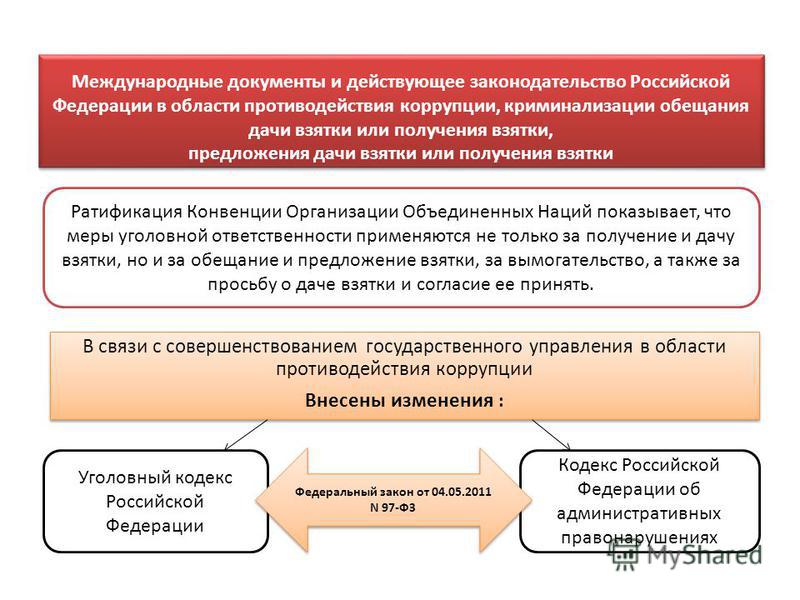 Международные документы и действующее законодательство Российской Федерации в области противодействия коррупции, криминализации обещания дачи взятки или получения взятки, предложения дачи взятки или получения взятки

Ратификация Конвенции Организации Объединенных Наций показывает, что меры уголовной ответственности применяются не только за получение и дачу взятки, но и за обещание и предложение взятки, за вымогательство, а также за просьбу о даче взятки и согласие ее принять.

В связи с совершенствованием государственного управления в области противодействия коррупции

Внесены изменения :

Уголовный кодекс Российской Федерации

Федеральный закон от 04.05.2011 N 97-ФЗ

Кодекс Российской Федерации об административных правонарушениях

MyShared